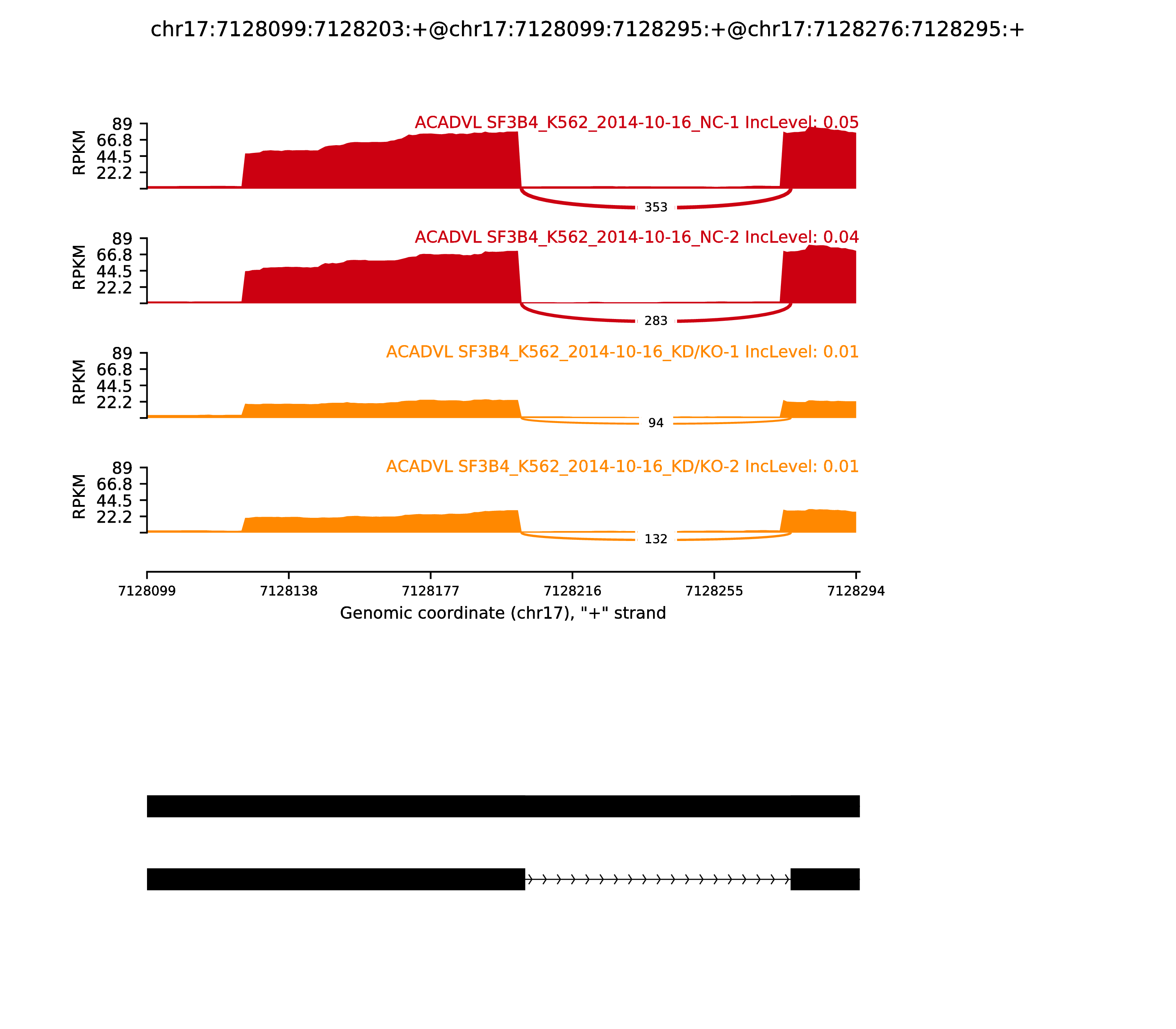 chr17:7128099:7128203:+@chr17:7128099:7128295:+@chr17:7128276:7128295:+

ACADVL SF3B4_K562_2014-10-16_NC-1 IncLevel: 0.05

RPKM
89
66.8
44.5
22.2

353

ACADVL SF3B4_K562_2014-10-16_NC-2 IncLevel: 0.04

RPKM
89
66.8
44.5
22.2

283

ACADVL SF3B4_K562_2014-10-16_KD/KO-1 IncLevel: 0.01

RPKM
89
66.8
44.5
22.2

94

ACADVL SF3B4_K562_2014-10-16_KD/KO-2 IncLevel: 0.01

RPKM
89
66.8
44.5
22.2

132

7128099 7128138 7128177 7128216 7128255 7128294

Genomic coordinate (chr17), "+" strand